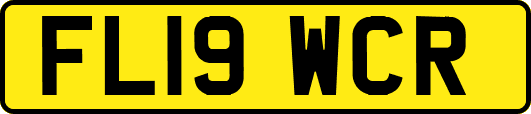 FL19 WCR